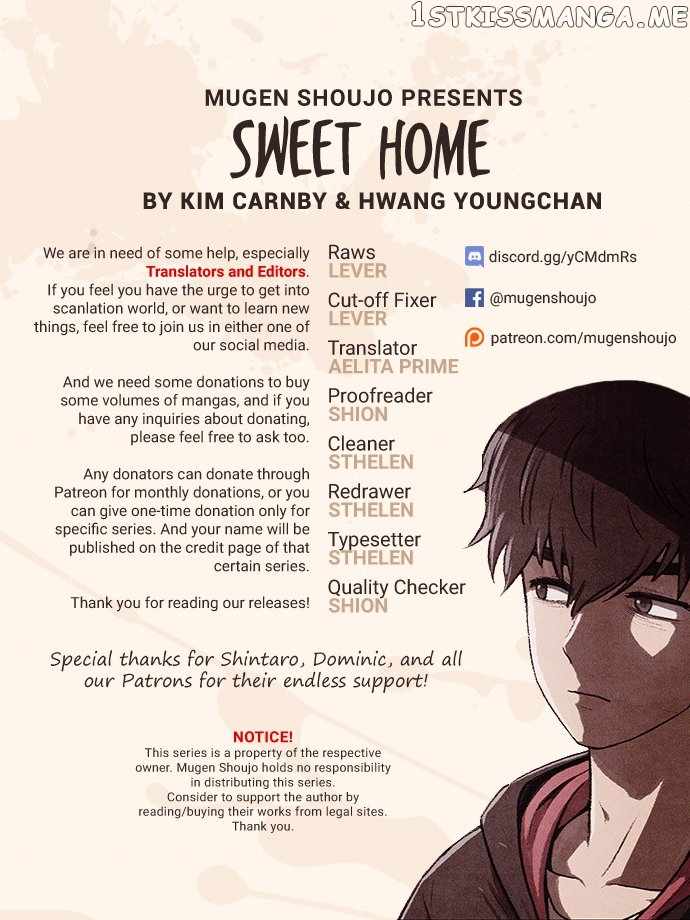 MUGEN SHOUJO PRESENTS
SWEET HOME
BY KIM CARNBY & HWANG YOUNGCHAN

We are in need of some help, especially Translators and Editors. If you feel you have the urge to get into scanlation world, or want to learn new things, feel free to join us in either one of our social media.

And we need some donations to buy some volumes of mangas, and if you have any inquiries about donating, please feel free to ask too.

Any donators can donate through Patreon for monthly donations, or you can give one-time donation only for specific series. And your name will be published on the credit page of that certain series.

Thank you for reading our releases!

Raws
LEVER
Cut-off Fixer
LEVER
Translator
AELITA PRIME
Proofreader
SHION
Cleaner
STHELEN
Redrawer
STHELEN
Typesetter
STHELEN
Quality Checker
SHION

discord.gg/yCMdmRs
@mugenshoujo
patreon.com/mugenshoujo

Special thanks for Shintaro, Dominic, and all our Patrons for their endless support!

NOTICE!
This series is a property of the respective owner. Mugen Shoujo holds no responsibility in distributing this series.
Consider to support the author by reading/buying their works from legal sites.
Thank you.

1STKISSMANGA.ME